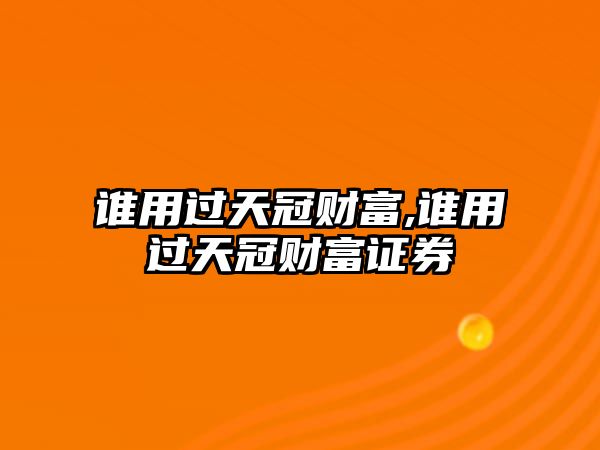 谁用过天冠财富,谁用过天冠财富证券